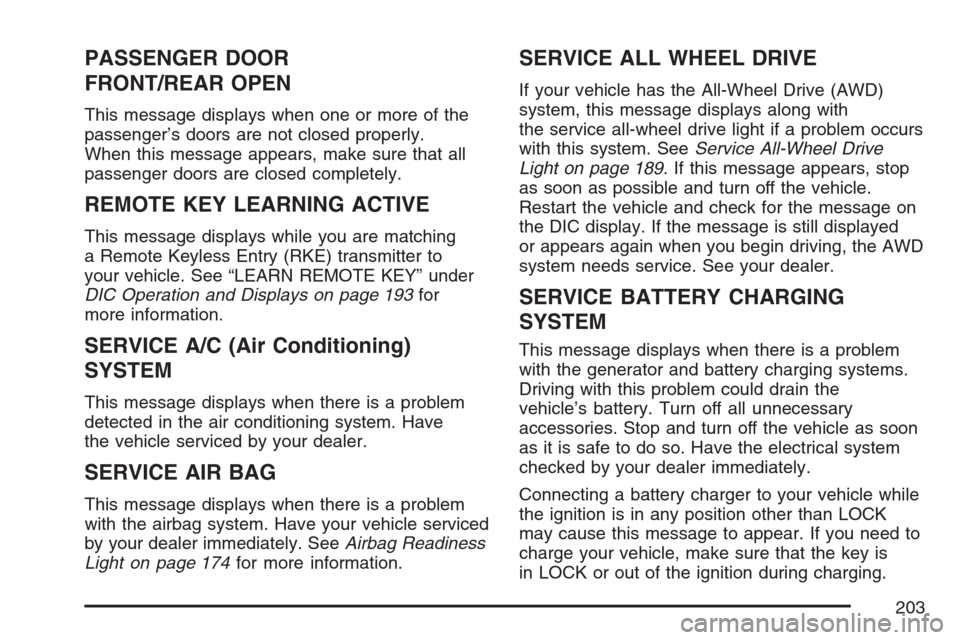 PASSENGER DOOR FRONT/REAR OPEN

This message displays when one or more of the passenger's doors are not closed properly. When this message appears, make sure that all passenger doors are closed completely.

REMOTE KEY LEARNING ACTIVE

This message displays while you are matching a Remote Keyless Entry (RKE) transmitter to your vehicle. See "LEARN REMOTE KEY" under DIC Operation and Displays on page 193 for more information.

SERVICE A/C (Air Conditioning) SYSTEM

This message displays when there is a problem detected in the air conditioning system. Have the vehicle serviced by your dealer.

SERVICE AIR BAG

This message displays when there is a problem with the airbag system. Have your vehicle serviced by your dealer immediately. See Airbag Readiness Light on page 174 for more information.

SERVICE ALL WHEEL DRIVE

If your vehicle has the All-Wheel Drive (AWD) system, this message displays along with the service all-wheel drive light if a problem occurs with this system. See Service All-Wheel Drive Light on page 189. If this message appears, stop as soon as possible and turn off the vehicle. Restart the vehicle and check for the message on the DIC display. If the message is still displayed or appears again when you begin driving, the AWD system needs service. See your dealer.

SERVICE BATTERY CHARGING SYSTEM

This message displays when there is a problem with the generator and battery charging systems. Driving with this problem could drain the vehicle's battery. Turn off all unnecessary accessories. Stop and turn off the vehicle as soon as it is safe to do so. Have the electrical system checked by your dealer immediately.

Connecting a battery charger to your vehicle while the ignition is in any position other than LOCK may cause this message to appear. If you need to charge your vehicle, make sure that the key is in LOCK or out of the ignition during charging.

203

carmanualsonline.info